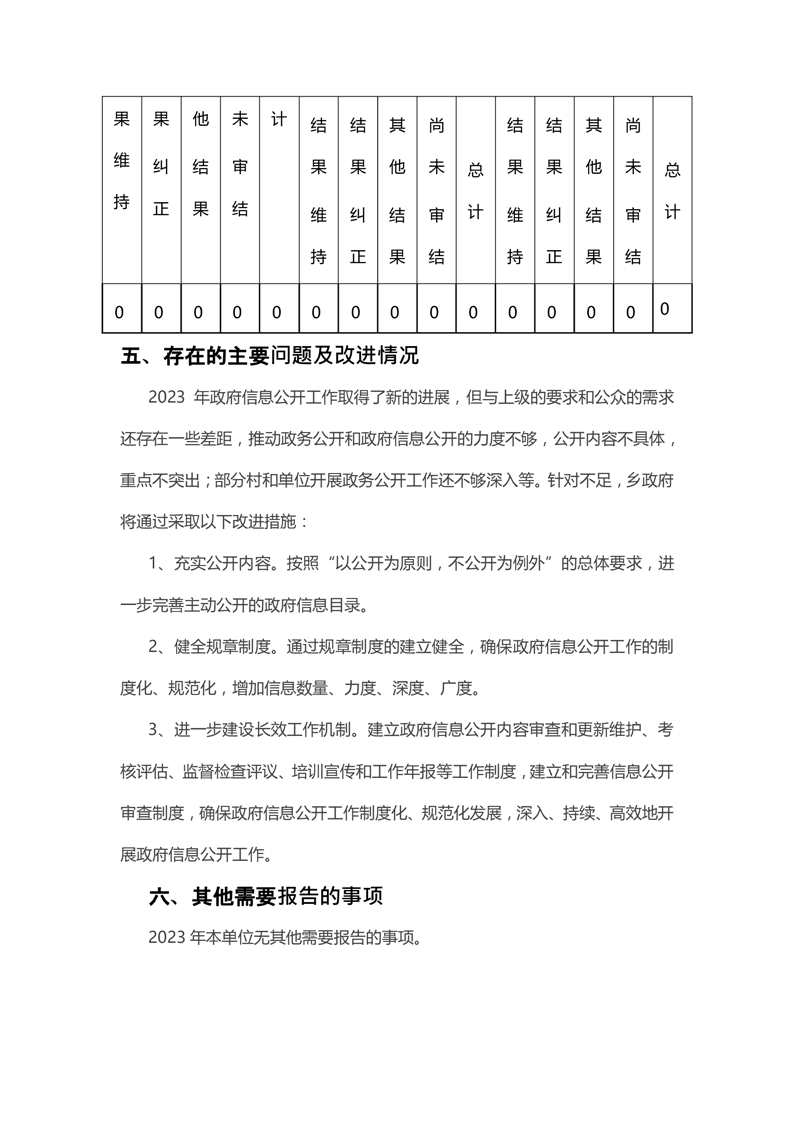 | 果维持 | 果纠正 | 他结果 | 未审结 | 计 | 结果维持 | 结果纠正 | 其他结果 | 尚未审结 | 总计 | 结果维持 | 结果纠正 | 其他结果 | 尚未审结 | 总计 |
|---|---|---|---|---|---|---|---|---|---|---|---|---|---|---|
| 0 | 0 | 0 | 0 | 0 | 0 | 0 | 0 | 0 | 0 | 0 | 0 | 0 | 0 | 0 |

五、存在的主要问题及改进情况

2023 年政府信息公开工作取得了新的进展，但与上级的要求和公众的需求还存在一些差距，推动政务公开和政府信息公开的力度不够，公开内容不具体，重点不突出；部分村和单位开展政务公开工作还不够深入等。针对不足，乡政府将通过采取以下改进措施：

1、充实公开内容。按照“以公开为原则，不公开为例外”的总体要求，进一步完善主动公开的政府信息目录。

2、健全规章制度。通过规章制度的建立健全，确保政府信息公开工作的制度化、规范化，增加信息数量、力度、深度、广度。

3、进一步建设长效工作机制。建立政府信息公开内容审查和更新维护、考核评估、监督检查评议、培训宣传和工作年报等工作制度，建立和完善信息公开审查制度，确保政府信息公开工作制度化、规范化发展，深入、持续、高效地开展政府信息公开工作。

六、其他需要报告的事项

2023 年本单位无其他需要报告的事项。